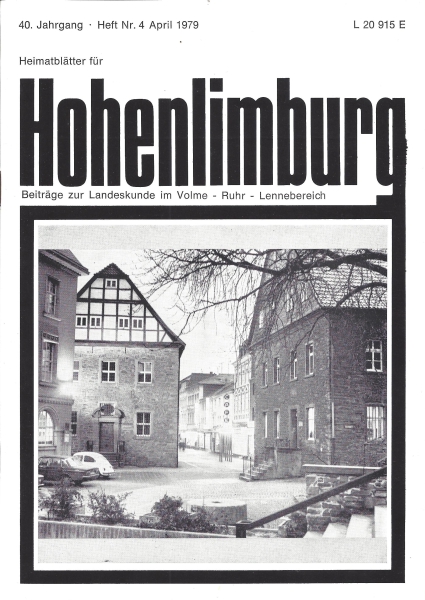 40. Jahrgang · Heft Nr. 4 April 1979

L 20 915 E

Heimatblätter für

Hohenlimburg

Beiträge zur Landeskunde im Volme - Ruhr - Lennebereich